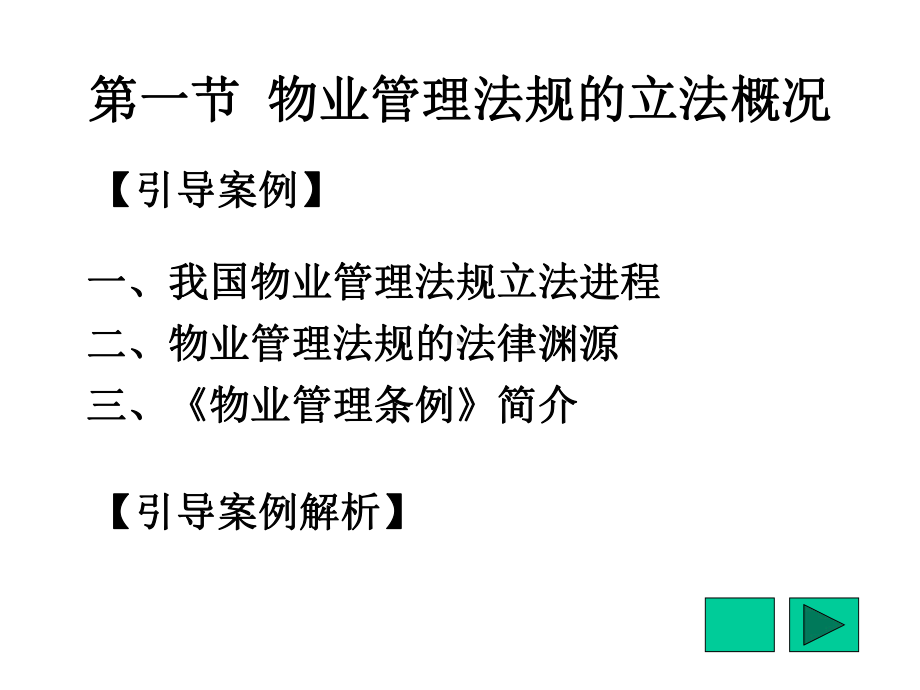 第一节 物业管理法规的立法概况

【引导案例】

一、我国物业管理法规立法进程
二、物业管理法规的法律渊源
三、《物业管理条例》简介

【引导案例解析】